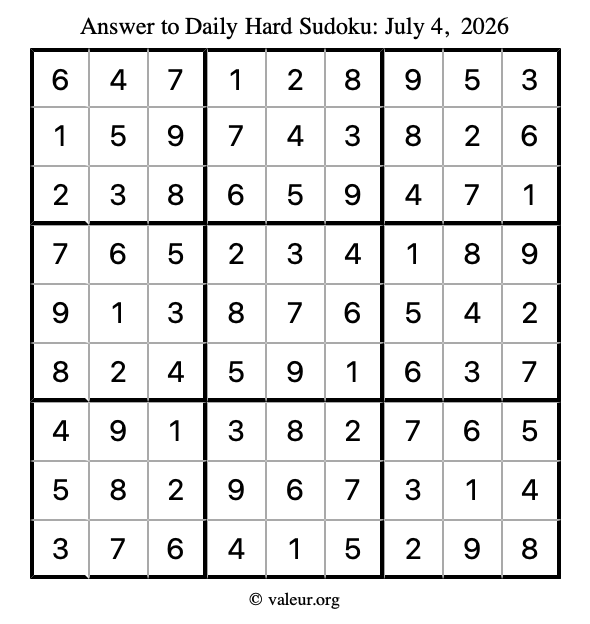 Answer to Daily Hard Sudoku: July 4, 2026

| | | | | | | | | |
|---|---|---|---|---|---|---|---|---|
| 6 | 4 | 7 | 1 | 2 | 8 | 9 | 5 | 3 |
| 1 | 5 | 9 | 7 | 4 | 3 | 8 | 2 | 6 |
| 2 | 3 | 8 | 6 | 5 | 9 | 4 | 7 | 1 |
| 7 | 6 | 5 | 2 | 3 | 4 | 1 | 8 | 9 |
| 9 | 1 | 3 | 8 | 7 | 6 | 5 | 4 | 2 |
| 8 | 2 | 4 | 5 | 9 | 1 | 6 | 3 | 7 |
| 4 | 9 | 1 | 3 | 8 | 2 | 7 | 6 | 5 |
| 5 | 8 | 2 | 9 | 6 | 7 | 3 | 1 | 4 |
| 3 | 7 | 6 | 4 | 1 | 5 | 2 | 9 | 8 |

© valeur.org